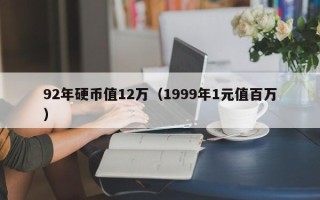 92年硬币值12万（1999年1元值百万）